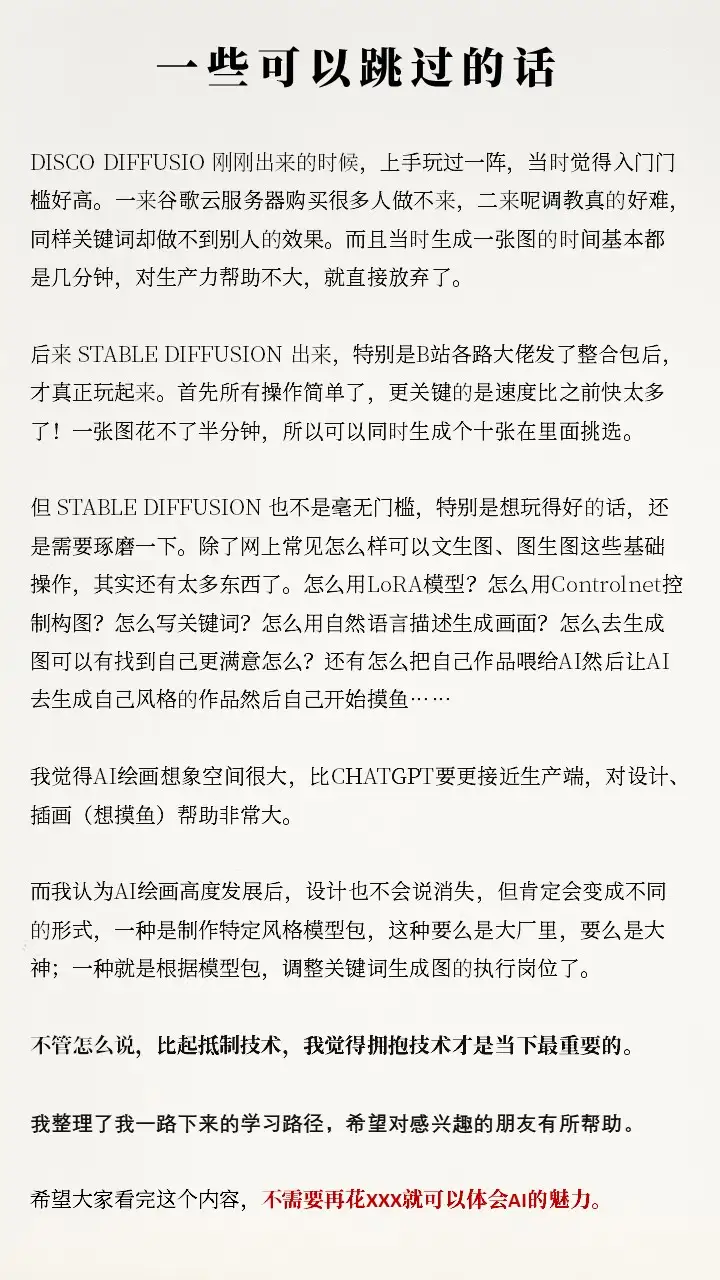 一些可以跳过的话

DISCO DIFFUSIO 刚刚出来的时候，上手玩过一阵，当时觉得入门门槛好高。一来谷歌云服务器购买很多人做不来，二来呢调教真的好难，同样关键词却做不到别人的效果。而且当时生成一张图的时间基本都是几分钟，对生产力帮助不大，就直接放弃了。

后来 STABLE DIFFUSION 出来，特别是B站各路大佬发了整合包后，才真正玩起来。首先所有操作简单了，更关键的是速度比之前快太多了！一张图花不了半分钟，所以可以同时生成个十张在里面挑选。

但 STABLE DIFFUSION 也不是毫无门槛，特别是想玩得好的话，还是需要琢磨一下。除了网上常见怎么样可以文生图、图生图这些基础操作，其实还有太多东西了。怎么用LoRA模型？怎么用Controlnet控制构图？怎么写关键词？怎么用自然语言描述生成画面？怎么去生成图可以有找到自己更满意怎么？还有怎么把自己作品喂给AI然后让AI去生成自己风格的作品然后自己开始摸鱼……

我觉得AI绘画想象空间很大，比CHATGPT要更接近生产端，对设计、插画（想摸鱼）帮助非常大。

而我认为AI绘画高度发展后，设计也不会说消失，但肯定会变成不同的形式，一种是制作特定风格模型包，这种要么是大厂里，要么是大神；一种就是根据模型包，调整关键词生成图的执行岗位了。

不管怎么说，比起抵制技术，我觉得拥抱技术才是当下最重要的。

我整理了我一路下来的学习路径，希望对感兴趣的朋友有所帮助。

希望大家看完这个内容，不需要再花XXX就可以体会AI的魅力。